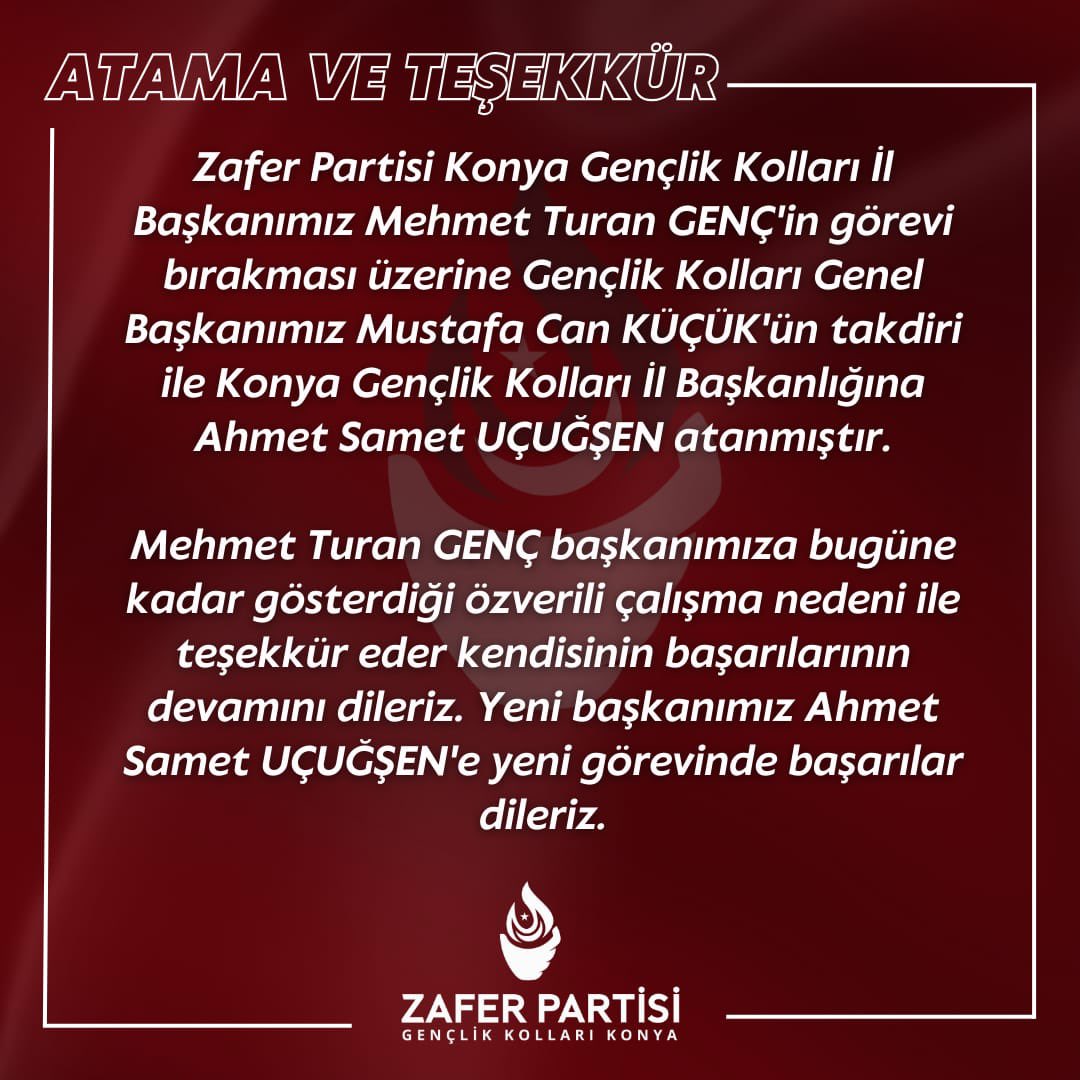 ATAMA VE TEŞEKKÜR

Zafer Partisi Konya Gençlik Kolları İl Başkanımız Mehmet Turan GENÇ'in görevi bırakması üzerine Gençlik Kolları Genel Başkanımız Mustafa Can KÜÇÜK'ün takdiri ile Konya Gençlik Kolları İl Başkanlığına Ahmet Samet UÇUĞŞEN atanmıştır.

Mehmet Turan GENÇ başkanımıza bugüne kadar gösterdiği özverili çalışma nedeni ile teşekkür eder kendisinin başarılarının devamını dileriz. Yeni başkanımız Ahmet Samet UÇUĞŞEN'e yeni görevinde başarılar dileriz.

ZAFER PARTİSİ
GENÇLİK KOLLARI KONYA